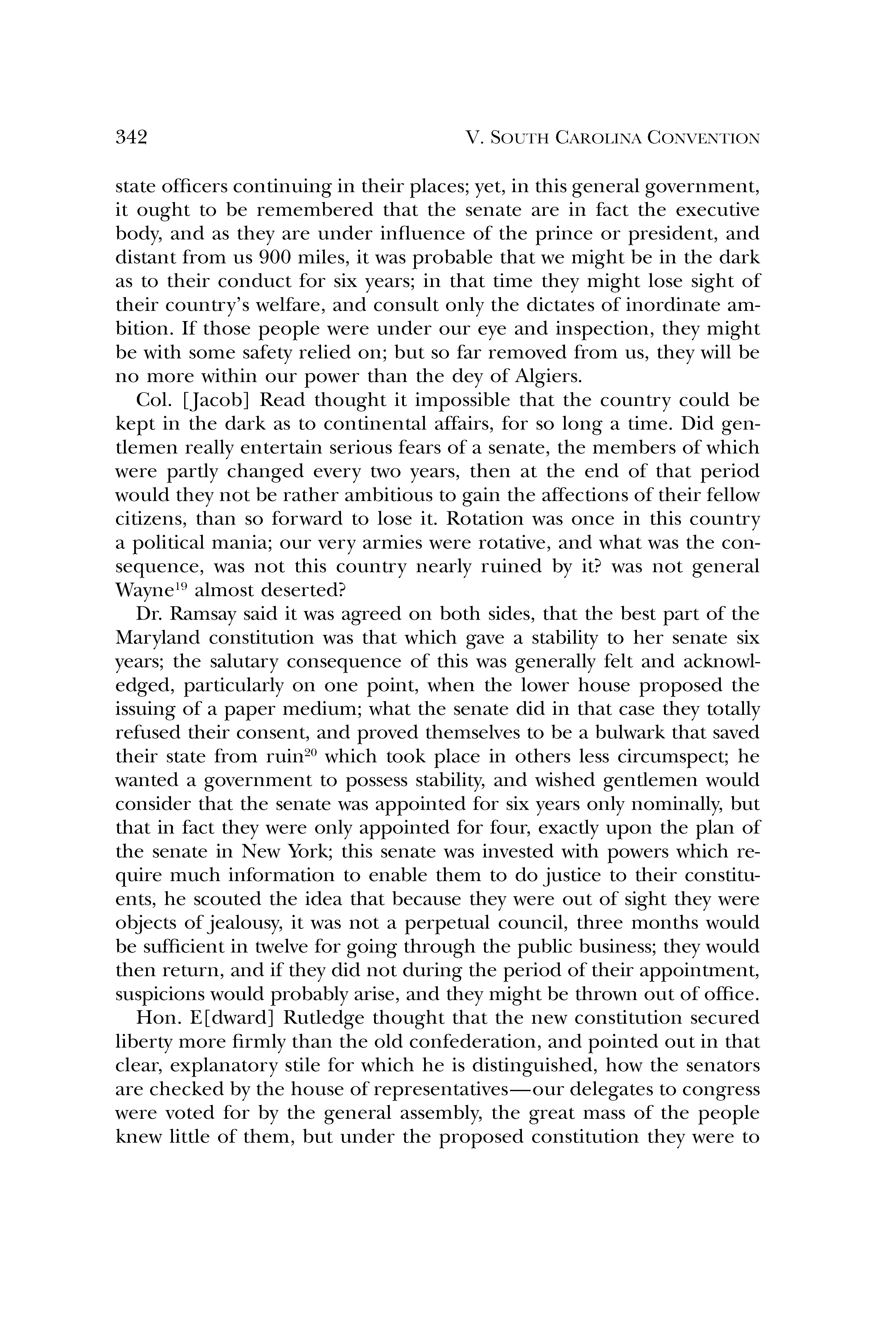 342 V. SOUTH CAROLINA CONVENTION

state officers continuing in their places; yet, in this general government, it ought to be remembered that the senate are in fact the executive body, and as they are under influence of the prince or president, and distant from us 900 miles, it was probable that we might be in the dark as to their conduct for six years; in that time they might lose sight of their country's welfare, and consult only the dictates of inordinate ambition. If those people were under our eye and inspection, they might be with some safety relied on; but so far removed from us, they will be no more within our power than the dey of Algiers.

Col. [Jacob] Read thought it impossible that the country could be kept in the dark as to continental affairs, for so long a time. Did gentlemen really entertain serious fears of a senate, the members of which were partly changed every two years, then at the end of that period would they not be rather ambitious to gain the affections of their fellow citizens, than so forward to lose it. Rotation was once in this country a political mania; our very armies were rotative, and what was the consequence, was not this country nearly ruined by it? was not general Wayne$^{19}$ almost deserted?

Dr. Ramsay said it was agreed on both sides, that the best part of the Maryland constitution was that which gave a stability to her senate six years; the salutary consequence of this was generally felt and acknowledged, particularly on one point, when the lower house proposed the issuing of a paper medium; what the senate did in that case they totally refused their consent, and proved themselves to be a bulwark that saved their state from ruin$^{20}$ which took place in others less circumspect; he wanted a government to possess stability, and wished gentlemen would consider that the senate was appointed for six years only nominally, but that in fact they were only appointed for four, exactly upon the plan of the senate in New York; this senate was invested with powers which require much information to enable them to do justice to their constituents, he scouted the idea that because they were out of sight they were objects of jealousy, it was not a perpetual council, three months would be sufficient in twelve for going through the public business; they would then return, and if they did not during the period of their appointment, suspicions would probably arise, and they might be thrown out of office.

Hon. E[dward] Rutledge thought that the new constitution secured liberty more firmly than the old confederation, and pointed out in that clear, explanatory stile for which he is distinguished, how the senators are checked by the house of representatives—our delegates to congress were voted for by the general assembly, the great mass of the people knew little of them, but under the proposed constitution they were to